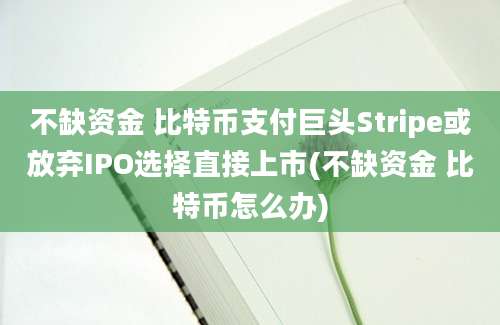 不缺资金 比特币支付巨头Stripe或放弃IPO选择直接上市(不缺资金 比特币怎么办)